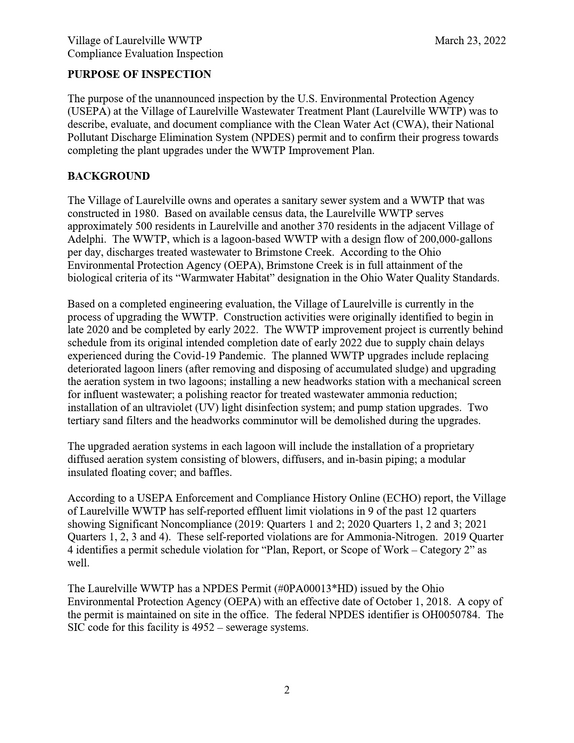 Village of Laurelville WWTP
Compliance Evaluation Inspection

March 23, 2022

PURPOSE OF INSPECTION

The purpose of the unannounced inspection by the U.S. Environmental Protection Agency (USEPA) at the Village of Laurelville Wastewater Treatment Plant (Laurelville WWTP) was to describe, evaluate, and document compliance with the Clean Water Act (CWA), their National Pollutant Discharge Elimination System (NPDES) permit and to confirm their progress towards completing the plant upgrades under the WWTP Improvement Plan.

BACKGROUND

The Village of Laurelville owns and operates a sanitary sewer system and a WWTP that was constructed in 1980. Based on available census data, the Laurelville WWTP serves approximately 500 residents in Laurelville and another 370 residents in the adjacent Village of Adelphi. The WWTP, which is a lagoon-based WWTP with a design flow of 200,000-gallons per day, discharges treated wastewater to Brimstone Creek. According to the Ohio Environmental Protection Agency (OEPA), Brimstone Creek is in full attainment of the biological criteria of its "Warmwater Habitat" designation in the Ohio Water Quality Standards.

Based on a completed engineering evaluation, the Village of Laurelville is currently in the process of upgrading the WWTP. Construction activities were originally identified to begin in late 2020 and be completed by early 2022. The WWTP improvement project is currently behind schedule from its original intended completion date of early 2022 due to supply chain delays experienced during the Covid-19 Pandemic. The planned WWTP upgrades include replacing deteriorated lagoon liners (after removing and disposing of accumulated sludge) and upgrading the aeration system in two lagoons; installing a new headworks station with a mechanical screen for influent wastewater; a polishing reactor for treated wastewater ammonia reduction; installation of an ultraviolet (UV) light disinfection system; and pump station upgrades. Two tertiary sand filters and the headworks comminutor will be demolished during the upgrades.

The upgraded aeration systems in each lagoon will include the installation of a proprietary diffused aeration system consisting of blowers, diffusers, and in-basin piping; a modular insulated floating cover; and baffles.

According to a USEPA Enforcement and Compliance History Online (ECHO) report, the Village of Laurelville WWTP has self-reported effluent limit violations in 9 of the past 12 quarters showing Significant Noncompliance (2019: Quarters 1 and 2; 2020 Quarters 1, 2 and 3; 2021 Quarters 1, 2, 3 and 4). These self-reported violations are for Ammonia-Nitrogen. 2019 Quarter 4 identifies a permit schedule violation for "Plan, Report, or Scope of Work – Category 2" as well.

The Laurelville WWTP has a NPDES Permit (#0PA00013*HD) issued by the Ohio Environmental Protection Agency (OEPA) with an effective date of October 1, 2018. A copy of the permit is maintained on site in the office. The federal NPDES identifier is OH0050784. The SIC code for this facility is 4952 – sewerage systems.

2